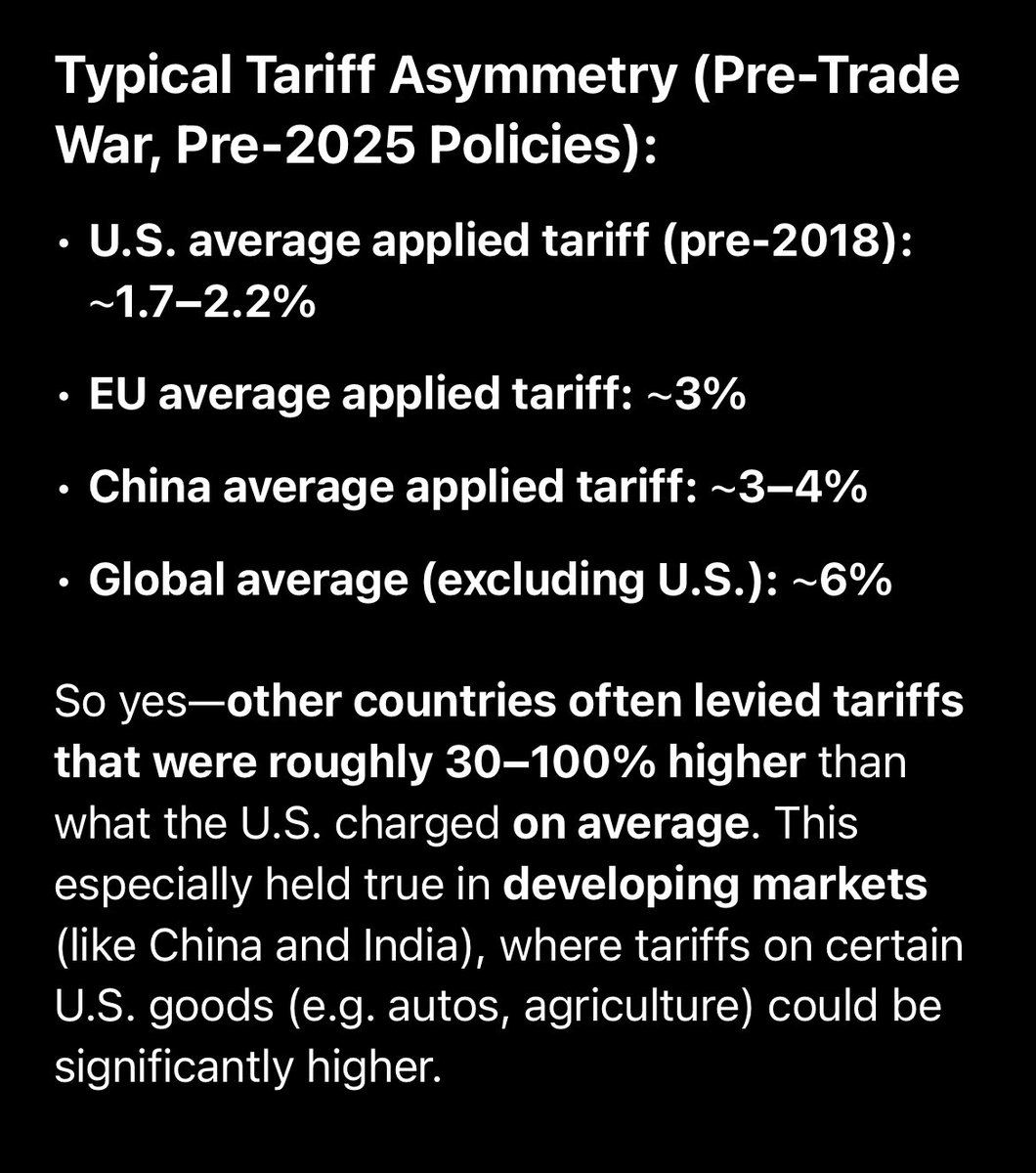 Typical Tariff Asymmetry (Pre-Trade War, Pre-2025 Policies):

• U.S. average applied tariff (pre-2018): ~1.7–2.2%

• EU average applied tariff: ~3%

• China average applied tariff: ~3–4%

• Global average (excluding U.S.): ~6%

So yes—other countries often levied tariffs that were roughly 30–100% higher than what the U.S. charged on average. This especially held true in developing markets (like China and India), where tariffs on certain U.S. goods (e.g. autos, agriculture) could be significantly higher.